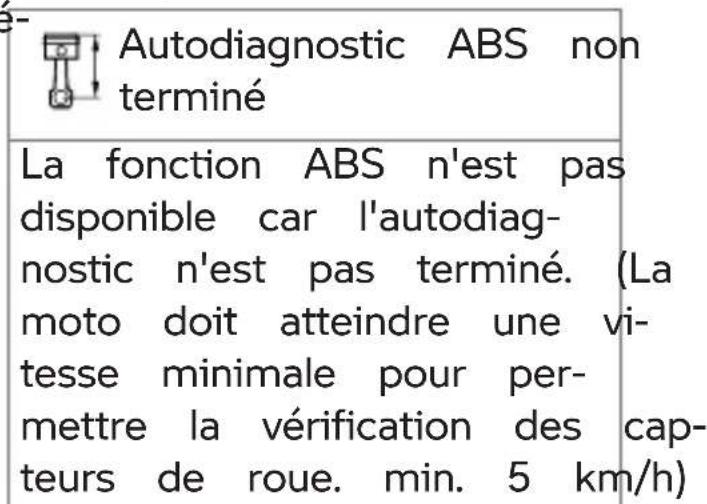 é-

Autodiagnostic ABS non terminé

La fonction ABS n'est pas disponible car l'autodiagnostic n'est pas terminé. (La moto doit atteindre une vitesse minimale pour permettre la vérification des capteurs de roue. min. 5 km/h)